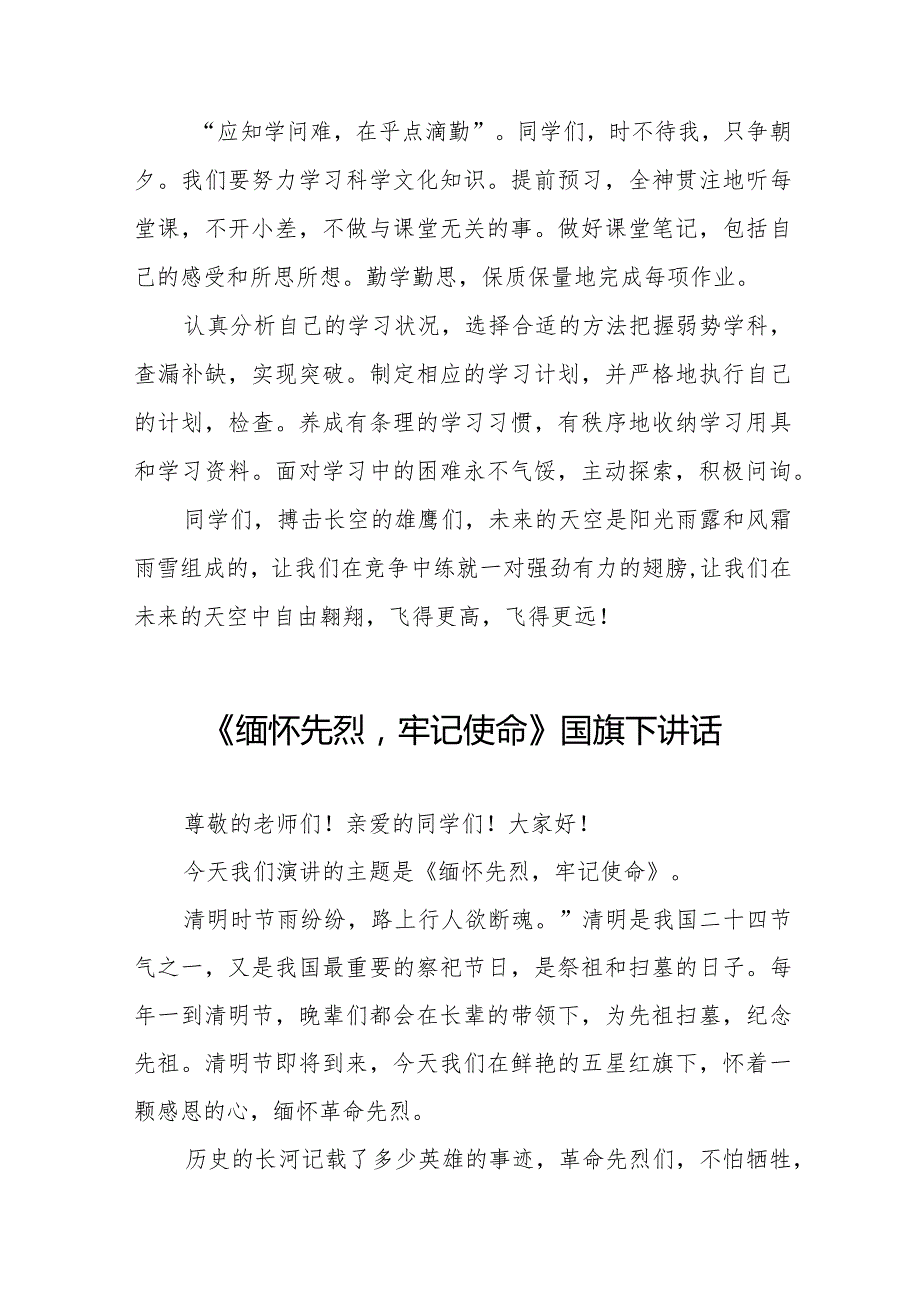 “应知学问难，在乎点滴勤”。同学们，时不待我，只争朝夕。我们要努力学习科学文化知识。提前预习，全神贯注地听每堂课，不开小差，不做与课堂无关的事。做好课堂笔记，包括自己的感受和所思所想。勤学勤思，保质保量地完成每项作业。

认真分析自己的学习状况，选择合适的方法把握弱势学科，查漏补缺，实现突破。制定相应的学习计划，并严格地执行自己的计划，检查。养成有条理的学习习惯，有秩序地收纳学习用具和学习资料。面对学习中的困难永不气馁，主动探索，积极问询。

同学们，搏击长空的雄鹰们，未来的天空是阳光雨露和风霜雨雪组成的，让我们在竞争中练就一对强劲有力的翅膀,让我们在未来的天空中自由翱翔，飞得更高，飞得更远！

《缅怀先烈，牢记使命》国旗下讲话

尊敬的老师们！亲爱的同学们！大家好！

今天我们演讲的主题是《缅怀先烈，牢记使命》。

清明时节雨纷纷，路上行人欲断魂。”清明是我国二十四节气之一，又是我国最重要的察祀节日，是祭祖和扫墓的日子。每年一到清明节，晚辈们都会在长辈的带领下，为先祖扫墓，纪念先祖。清明节即将到来，今天我们在鲜艳的五星红旗下，怀着一颗感恩的心，缅怀革命先烈。

历史的长河记载了多少英雄的事迹，革命先烈们，不怕牺牲，